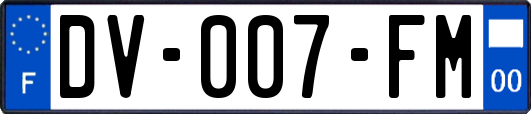 F

DV-007-FM

00